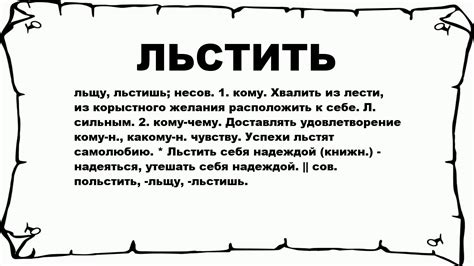 ЛЬСТИТЬ

льщу, льстишь; несов. 1. кому. Хвалить из лести, из корыстного желания расположить к себе. Л. сильным. 2. кому-чему. Доставлять удовлетворение кому-н., какому-н. чувству. Успехи льстят самолюбию. * Льстить себя надеждой (книжн.) - надеяться, утешать себя надеждой. || сов. польстить, -льщу, -льстишь.